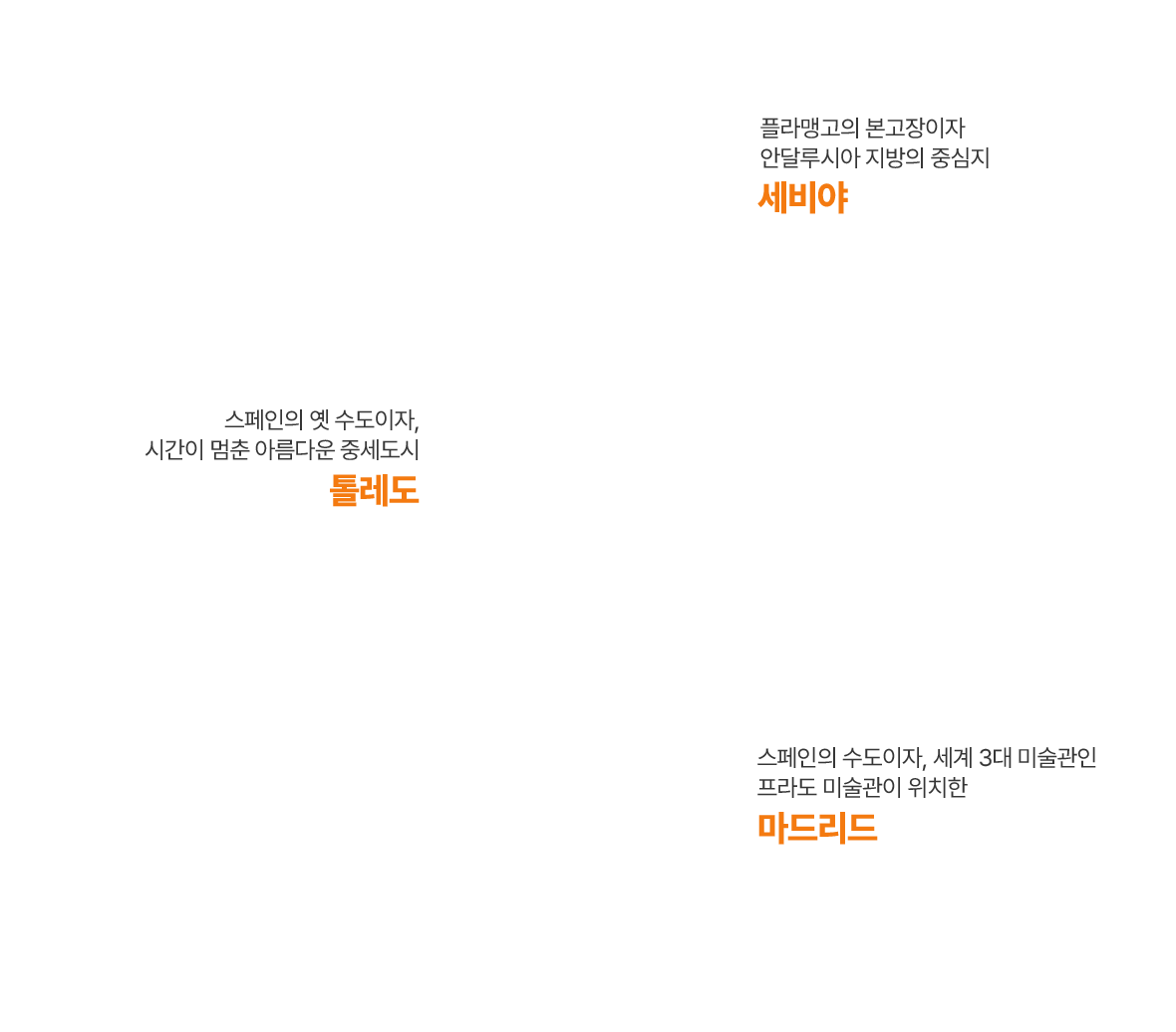 플라맹고의 본고장이자
안달루시아 지방의 중심지
세비야

스페인의 옛 수도이자,
시간이 멈춘 아름다운 중세도시
톨레도

스페인의 수도이자, 세계 3대 미술관인
프라도 미술관이 위치한
마드리드